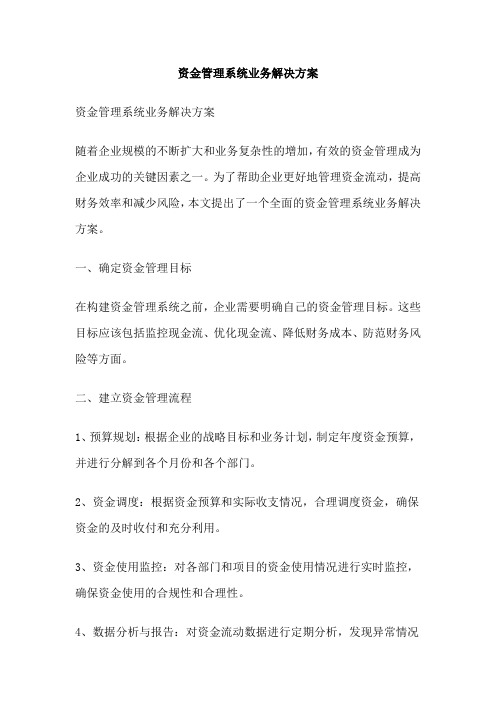 资金管理系统业务解决方案

资金管理系统业务解决方案

随着企业规模的不断扩大和业务复杂性的增加，有效的资金管理成为企业成功的关键因素之一。为了帮助企业更好地管理资金流动，提高财务效率和减少风险，本文提出了一个全面的资金管理系统业务解决方案。

一、确定资金管理目标

在构建资金管理系统之前，企业需要明确自己的资金管理目标。这些目标应该包括监控现金流、优化现金流、降低财务成本、防范财务风险等方面。

二、建立资金管理流程

1、预算规划：根据企业的战略目标和业务计划，制定年度资金预算，并进行分解到各个月份和各个部门。

2、资金调度：根据资金预算和实际收支情况，合理调度资金，确保资金的及时收付和充分利用。

3、资金使用监控：对各部门和项目的资金使用情况进行实时监控，确保资金使用的合规性和合理性。

4、数据分析与报告：对资金流动数据进行定期分析，发现异常情况